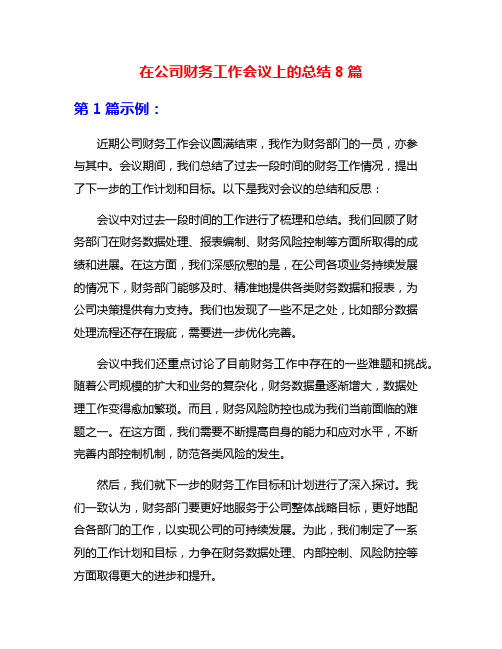 在公司财务工作会议上的总结 8 篇

第 1 篇示例：

近期公司财务工作会议圆满结束，我作为财务部门的一员，亦参与其中。会议期间，我们总结了过去一段时间的财务工作情况，提出了下一步的工作计划和目标。以下是我对会议的总结和反思：

会议中对过去一段时间的工作进行了梳理和总结。我们回顾了财务部门在财务数据处理、报表编制、财务风险控制等方面所取得的成绩和进展。在这方面，我们深感欣慰的是，在公司各项业务持续发展的情况下，财务部门能够及时、精准地提供各类财务数据和报表，为公司决策提供有力支持。我们也发现了一些不足之处，比如部分数据处理流程还存在瑕疵，需要进一步优化完善。

会议中我们还重点讨论了目前财务工作中存在的一些难题和挑战。随着公司规模的扩大和业务的复杂化，财务数据量逐渐增大，数据处理工作变得愈加繁琐。而且，财务风险防控也成为我们当前面临的难题之一。在这方面，我们需要不断提高自身的能力和应对水平，不断完善内部控制机制，防范各类风险的发生。

然后，我们就下一步的财务工作目标和计划进行了深入探讨。我们一致认为，财务部门要更好地服务于公司整体战略目标，更好地配合各部门的工作，以实现公司的可持续发展。为此，我们制定了一系列的工作计划和目标，力争在财务数据处理、内部控制、风险防控等方面取得更大的进步和提升。